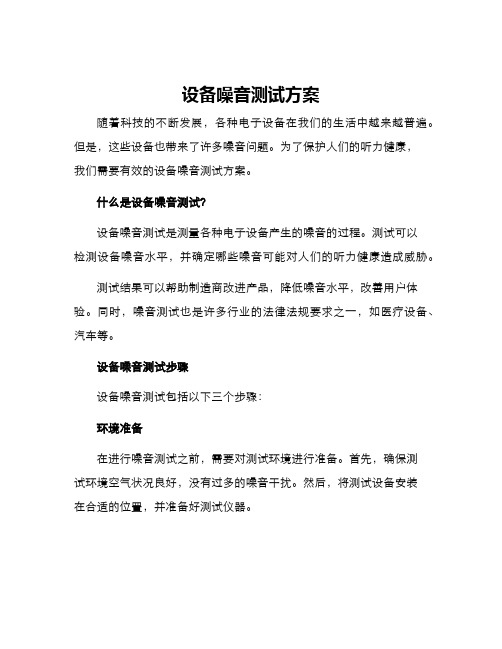 设备噪音测试方案

随着科技的不断发展，各种电子设备在我们的生活中越来越普遍。但是，这些设备也带来了许多噪音问题。为了保护人们的听力健康，我们需要有效的设备噪音测试方案。

什么是设备噪音测试?

设备噪音测试是测量各种电子设备产生的噪音的过程。测试可以检测设备噪音水平，并确定哪些噪音可能对人们的听力健康造成威胁。

测试结果可以帮助制造商改进产品，降低噪音水平，改善用户体验。同时，噪音测试也是许多行业的法律法规要求之一，如医疗设备、汽车等。

设备噪音测试步骤

设备噪音测试包括以下三个步骤：

环境准备

在进行噪音测试之前，需要对测试环境进行准备。首先，确保测试环境空气状况良好，没有过多的噪音干扰。然后，将测试设备安装在合适的位置，并准备好测试仪器。